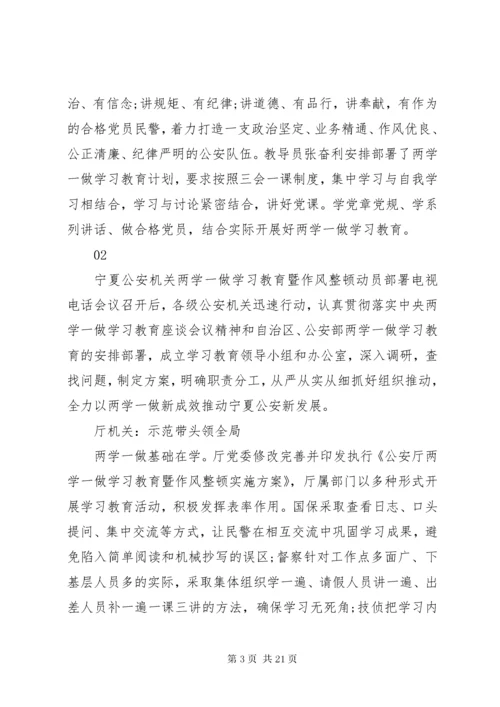 治、有信念;讲规矩、有纪律;讲道德、有品行，讲奉献，有作为的合格党员民警，着力打造一支政治坚定、业务精通、作风优良、公正清廉、纪律严明的公安队伍。教导员张奋利安排部署了两学一做学习教育计划，要求按照三会一课制度，集中学习与自我学习相结合，学习与讨论紧密结合，讲好党课。学党章党规、学系列讲话、做合格党员，结合实际开展好两学一做学习教育。

02

宁夏公安机关两学一做学习教育暨作风整顿动员部署电视电话会议召开后，各级公安机关迅速行动，认真贯彻落实中央两学一做学习教育座谈会议精神和自治区、公安部两学一做学习教育的安排部署，成立学习教育领导小组和办公室，深入调研，查找问题，制定方案，明确职责分工，从严从实从细抓好组织推动，全力以两学一做新成效推动宁夏公安新发展。

厅机关：示范带头领全局

两学一做基础在学。厅党委修改完善并印发执行《公安厅两学一做学习教育暨作风整顿实施方案》，厅属部门以多种形式开展学习教育活动，积极发挥表率作用。国保采取查看日志、口头提问、集中交流等方式，让民警在相互交流中巩固学习成果，避免陷入简单阅读和机械抄写的误区;督察针对工作点多面广、下基层人员多的实际，采取集体组织学一遍、请假人员讲一遍、出差人员补一遍一课三讲的方法，确保学习无死角;技侦把学习内

第 3 页 共 21 页